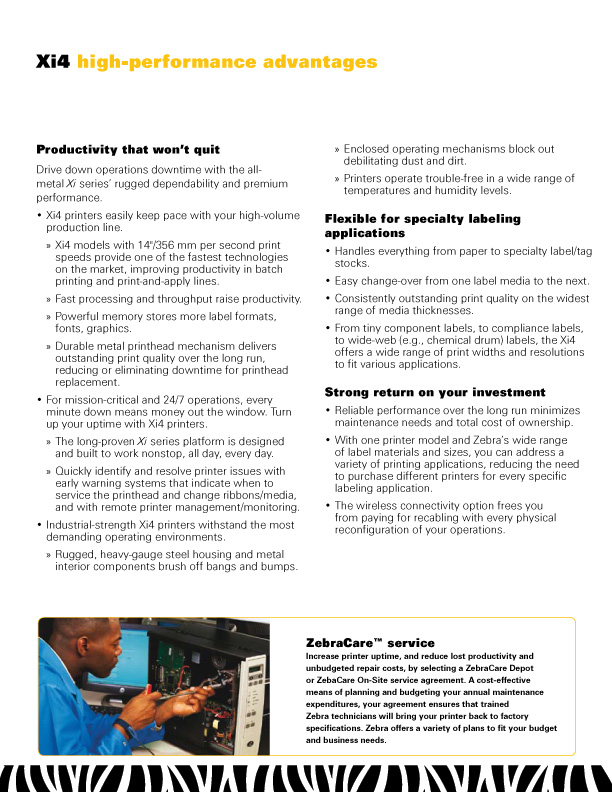 Xi4 high-performance advantages

Productivity that won't quit

Drive down operations downtime with the all-metal Xi series' rugged dependability and premium performance.

• Xi4 printers easily keep pace with your high-volume production line.

» Xi4 models with 14"/356 mm per second print speeds provide one of the fastest technologies on the market, improving productivity in batch printing and print-and-apply lines.

» Fast processing and throughput raise productivity.

» Powerful memory stores more label formats, fonts, graphics.

» Durable metal printhead mechanism delivers outstanding print quality over the long run, reducing or eliminating downtime for printhead replacement.

• For mission-critical and 24/7 operations, every minute down means money out the window. Turn up your uptime with Xi4 printers.

» The long-proven Xi series platform is designed and built to work nonstop, all day, every day.

» Quickly identify and resolve printer issues with early warning systems that indicate when to service the printhead and change ribbons/media, and with remote printer management/monitoring.

• Industrial-strength Xi4 printers withstand the most demanding operating environments.

» Rugged, heavy-gauge steel housing and metal interior components brush off bangs and bumps.

» Enclosed operating mechanisms block out debilitating dust and dirt.

» Printers operate trouble-free in a wide range of temperatures and humidity levels.

Flexible for specialty labeling applications

• Handles everything from paper to specialty label/tag stocks.

• Easy change-over from one label media to the next.

• Consistently outstanding print quality on the widest range of media thicknesses.

• From tiny component labels, to compliance labels, to wide-web (e.g., chemical drum) labels, the Xi4 offers a wide range of print widths and resolutions to fit various applications.

Strong return on your investment

• Reliable performance over the long run minimizes maintenance needs and total cost of ownership.

• With one printer model and Zebra's wide range of label materials and sizes, you can address a variety of printing applications, reducing the need to purchase different printers for every specific labeling application.

• The wireless connectivity option frees you from paying for recabling with every physical reconfiguration of your operations.

ZebraCare™ service

Increase printer uptime, and reduce lost productivity and unbudgeted repair costs, by selecting a ZebraCare Depot or ZebaCare On-Site service agreement. A cost-effective means of planning and budgeting your annual maintenance expenditures, your agreement ensures that trained Zebra technicians will bring your printer back to factory specifications. Zebra offers a variety of plans to fit your budget and business needs.